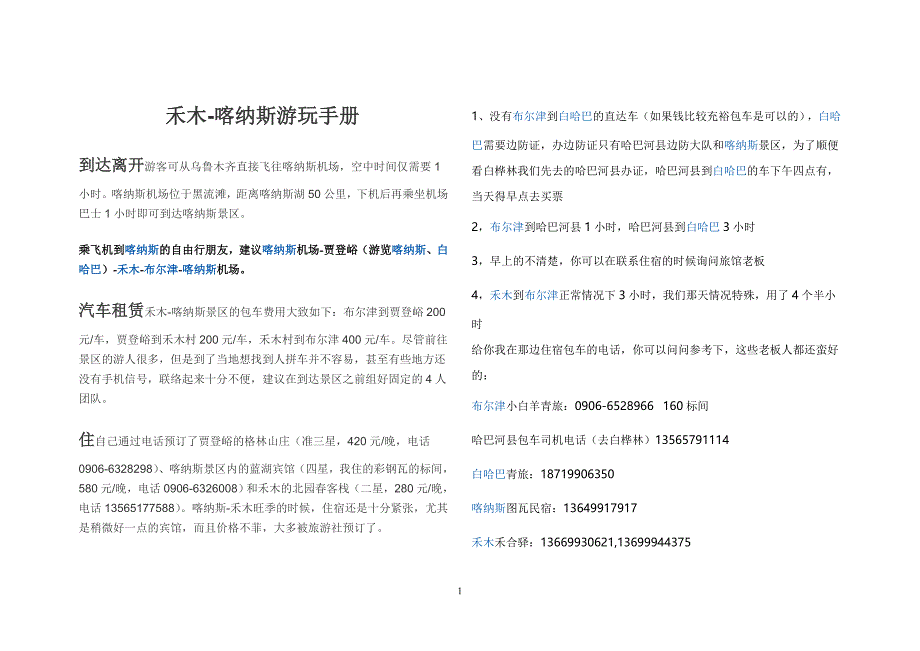 禾木-喀纳斯游玩手册

到达离开游客可从乌鲁木齐直接飞往喀纳斯机场，空中时间仅需要 1 小时。喀纳斯机场位于黑流滩，距离喀纳斯湖 50 公里，下机后再乘坐机场巴士 1 小时即可到达喀纳斯景区。

乘飞机到喀纳斯的自由行朋友，建议喀纳斯机场-贾登峪（游览喀纳斯、白哈巴）-禾木-布尔津-喀纳斯机场。

汽车租赁禾木-喀纳斯景区的包车费用大致如下：布尔津到贾登峪 200 元/车，贾登峪到禾木村 200 元/车，禾木村到布尔津 400 元/车。尽管前往景区的游人很多，但是到了当地想找到人拼车并不容易，甚至有些地方还没有手机信号，联络起来十分不便，建议在到达景区之前组好固定的 4 人团队。

住自己通过电话预订了贾登峪的格林山庄（准三星，420 元/晚，电话 0906-6328298）、喀纳斯景区内的蓝湖宾馆（四星，我住的彩钢瓦的标间，580 元/晚，电话 0906-6326008）和禾木的北园春客栈（二星，280 元/晚，电话 13565177588）。喀纳斯-禾木旺季的时候，住宿还是十分紧张，尤其是稍微好一点的宾馆，而且价格不菲，大多被旅游社预订了。

1、没有布尔津到白哈巴的直达车（如果钱比较充裕包车是可以的），白哈巴需要边防证，办边防证只有哈巴河县边防大队和喀纳斯景区，为了顺便看白桦林我们先去的哈巴河县办证，哈巴河县到白哈巴的车下午四点有，当天得早点去买票

2，布尔津到哈巴河县 1 小时，哈巴河县到白哈巴 3 小时

3，早上的不清楚，你可以在联系住宿的时候询问旅馆老板

4，禾木到布尔津正常情况下 3 小时，我们那天情况特殊，用了 4 个半小时

给你我在那边住宿包车的电话，你可以问问参考下，这些老板人都还蛮好的：

布尔津小白羊青旅：0906-6528966 160 标间

哈巴河县包车司机电话（去白桦林）13565791114

白哈巴青旅：18719906350

喀纳斯图瓦民宿：13649917917

禾木禾合驿：13669930621,13699944375

1